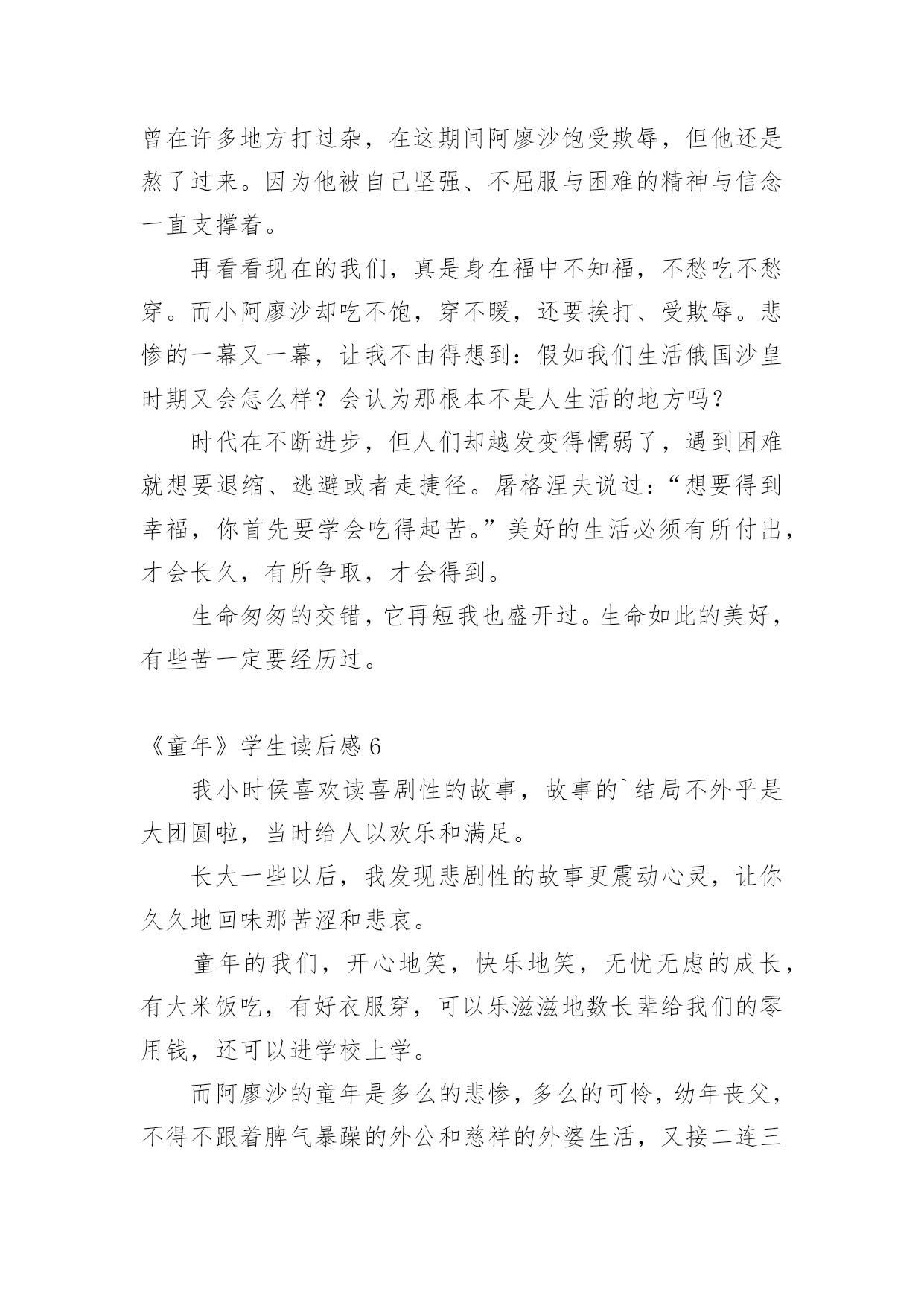 曾在许多地方打过杂，在这期间阿廖沙饱受欺辱，但他还是熬了过来。因为他被自己坚强、不屈服与困难的精神与信念一直支撑着。

再看看现在的我们，真是身在福中不知福，不愁吃不愁穿。而小阿廖沙却吃不饱，穿不暖，还要挨打、受欺辱。悲惨的一幕又一幕，让我不由得想到：假如我们生活俄国沙皇时期又会怎么样？会认为那根本不是人生活的地方吗？

时代在不断进步，但人们却越发变得懦弱了，遇到困难就想要退缩、逃避或者走捷径。屠格涅夫说过：“想要得到幸福，你首先要学会吃得起苦。”美好的生活必须有所付出，才会长久，有所争取，才会得到。

生命匆匆的交错，它再短我也盛开过。生命如此的美好，有些苦一定要经历过。

《童年》学生读后感 6

我小时侯喜欢读喜剧性的故事，故事的`结局不外乎是大团圆啦，当时给人以欢乐和满足。

长大一些以后，我发现悲剧性的故事更震动心灵，让你久久地回味那苦涩和悲哀。

童年的我们，开心地笑，快乐地笑，无忧无虑的成长，有大米饭吃，有好衣服穿，可以乐滋滋地数长辈给我们的零用钱，还可以进学校上学。

而阿廖沙的童年是多么的悲惨，多么的可怜，幼年丧父，不得不跟着脾气暴躁的外公和慈祥的外婆生活，又接二连三